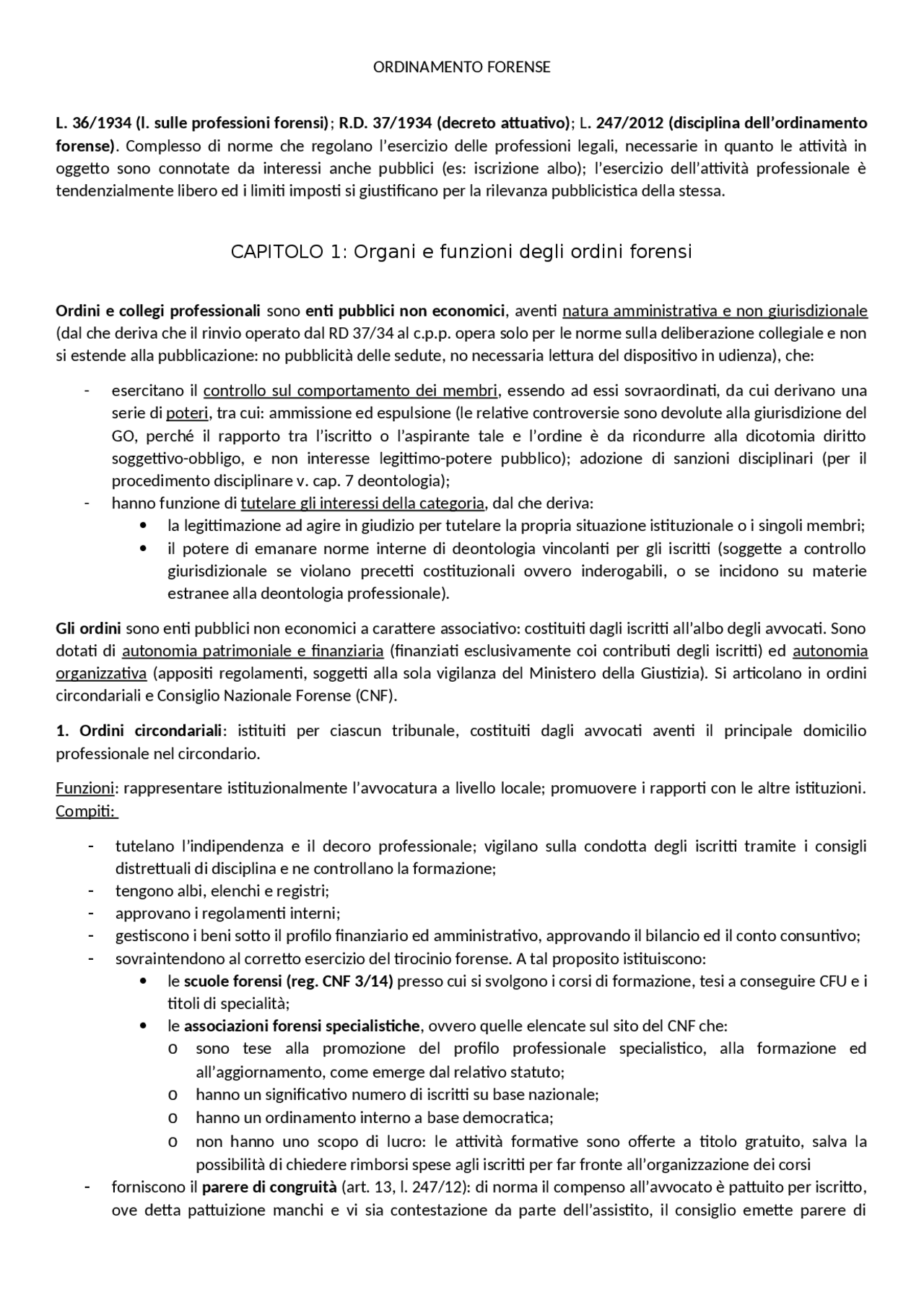 ORDINAMENTO FORENSE

L. 36/1934 (l. sulle professioni forensi); R.D. 37/1934 (decreto attuativo); L. 247/2012 (disciplina dell'ordinamento forense). Complesso di norme che regolano l'esercizio delle professioni legali, necessarie in quanto le attività in oggetto sono connotate da interessi anche pubblici (es: iscrizione albo); l'esercizio dell'attività professionale è tendenzialmente libero ed i limiti imposti si giustificano per la rilevanza pubblicistica della stessa.

CAPITOLO 1: Organi e funzioni degli ordini forensi

Ordini e collegi professionali sono enti pubblici non economici, aventi natura amministrativa e non giurisdizionale (dal che deriva che il rinvio operato dal RD 37/34 al c.p.p. opera solo per le norme sulla deliberazione collegiale e non si estende alla pubblicazione: no pubblicità delle sedute, no necessaria lettura del dispositivo in udienza), che:

- esercitano il controllo sul comportamento dei membri, essendo ad essi sovraordinati, da cui derivano una serie di poteri, tra cui: ammissione ed espulsione (le relative controversie sono devolute alla giurisdizione del GO, perché il rapporto tra l'iscritto o l'aspirante tale e l'ordine è da ricondurre alla dicotomia diritto soggettivo-obbligo, e non interesse legittimo-potere pubblico); adozione di sanzioni disciplinari (per il procedimento disciplinare v. cap. 7 deontologia);
- hanno funzione di tutelare gli interessi della categoria, dal che deriva:
  • la legittimazione ad agire in giudizio per tutelare la propria situazione istituzionale o i singoli membri;
  • il potere di emanare norme interne di deontologia vincolanti per gli iscritti (soggette a controllo giurisdizionale se violano precetti costituzionali ovvero inderogabili, o se incidono su materie estranee alla deontologia professionale).

Gli ordini sono enti pubblici non economici a carattere associativo: costituiti dagli iscritti all'albo degli avvocati. Sono dotati di autonomia patrimoniale e finanziaria (finanziati esclusivamente coi contributi degli iscritti) ed autonomia organizzativa (appositi regolamenti, soggetti alla sola vigilanza del Ministero della Giustizia). Si articolano in ordini circondariali e Consiglio Nazionale Forense (CNF).

1. Ordini circondariali: istituiti per ciascun tribunale, costituiti dagli avvocati aventi il principale domicilio professionale nel circondario.

Funzioni: rappresentare istituzionalmente l'avvocatura a livello locale; promuovere i rapporti con le altre istituzioni.
Compiti:

- tutelano l'indipendenza e il decoro professionale; vigilano sulla condotta degli iscritti tramite i consigli distrettuali di disciplina e ne controllano la formazione;
- tengono albi, elenchi e registri;
- approvano i regolamenti interni;
- gestiscono i beni sotto il profilo finanziario ed amministrativo, approvando il bilancio ed il conto consuntivo;
- sovraintendono al corretto esercizio del tirocinio forense. A tal proposito istituiscono:
  • le scuole forensi (reg. CNF 3/14) presso cui si svolgono i corsi di formazione, tesi a conseguire CFU e i titoli di specialità;
  • le associazioni forensi specialistiche, ovvero quelle elencate sul sito del CNF che:
    o sono tese alla promozione del profilo professionale specialistico, alla formazione ed all'aggiornamento, come emerge dal relativo statuto;
    o hanno un significativo numero di iscritti su base nazionale;
    o hanno un ordinamento interno a base democratica;
    o non hanno uno scopo di lucro: le attività formative sono offerte a titolo gratuito, salva la possibilità di chiedere rimborsi spese agli iscritti per far fronte all'organizzazione dei corsi
- forniscono il parere di congruità (art. 13, l. 247/12): di norma il compenso all'avvocato è pattuito per iscritto, ove detta pattuizione manchi e vi sia contestazione da parte dell'assistito, il consiglio emette parere di